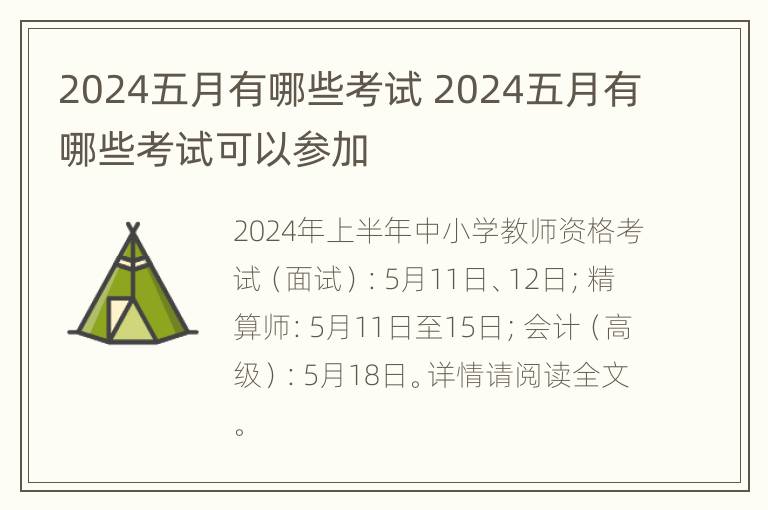 2024五月有哪些考试 2024五月有哪些考试可以参加

2024年上半年中小学教师资格考试（面试）: 5月11日、12日; 精算师: 5月11日至15日; 会计（高级）: 5月18日。详情请阅读全文。